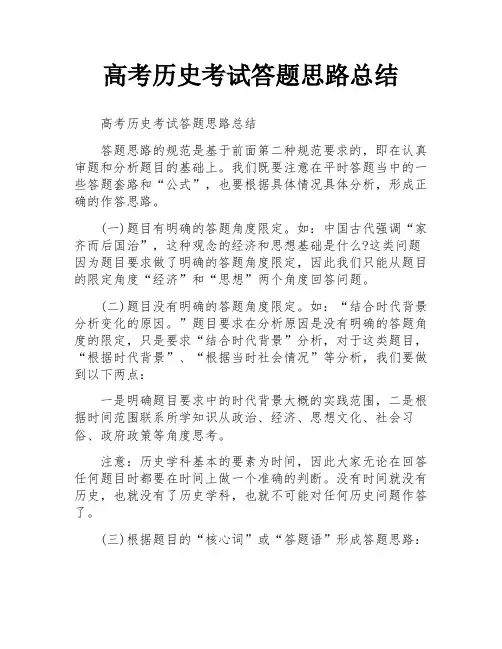 高考历史考试答题思路总结

高考历史考试答题思路总结

答题思路的规范是基于前面第二种规范要求的，即在认真审题和分析题目的基础上。我们既要注意在平时答题当中的一些答题套路和“公式”，也要根据具体情况具体分析，形成正确的作答思路。

(一)题目有明确的答题角度限定。如：中国古代强调“家齐而后国治”，这种观念的经济和思想基础是什么?这类问题因为题目要求做了明确的答题角度限定，因此我们只能从题目的限定角度“经济”和“思想”两个角度回答问题。

(二)题目没有明确的答题角度限定。如：“结合时代背景分析变化的原因。”题目要求在分析原因是没有明确的答题角度的限定，只是要求“结合时代背景”分析，对于这类题目，“根据时代背景”、“根据当时社会情况”等分析，我们要做到以下两点：

一是明确题目要求中的时代背景大概的实践范围，二是根据时间范围联系所学知识从政治、经济、思想文化、社会习俗、政府政策等角度思考。

注意：历史学科基本的要素为时间，因此大家无论在回答任何题目时都要在时间上做一个准确的判断。没有时间就没有历史，也就没有了历史学科，也就不可能对任何历史问题作答了。

(三)根据题目的“核心词”或“答题语”形成答题思路：